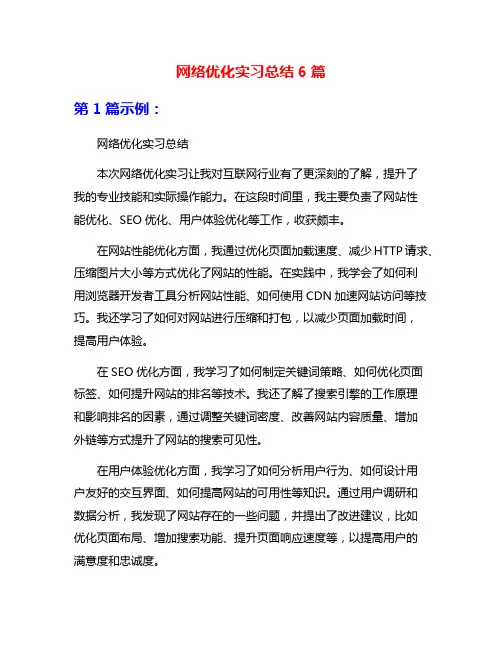 网络优化实习总结 6 篇

第 1 篇示例：

网络优化实习总结

本次网络优化实习让我对互联网行业有了更深刻的了解，提升了我的专业技能和实际操作能力。在这段时间里，我主要负责了网站性能优化、SEO 优化、用户体验优化等工作，收获颇丰。

在网站性能优化方面，我通过优化页面加载速度、减少 HTTP 请求、压缩图片大小等方式优化了网站的性能。在实践中，我学会了如何利用浏览器开发者工具分析网站性能、如何使用 CDN 加速网站访问等技巧。我还学习了如何对网站进行压缩和打包，以减少页面加载时间，提高用户体验。

在 SEO 优化方面，我学习了如何制定关键词策略、如何优化页面标签、如何提升网站的排名等技术。我还了解了搜索引擎的工作原理和影响排名的因素，通过调整关键词密度、改善网站内容质量、增加外链等方式提升了网站的搜索可见性。

在用户体验优化方面，我学习了如何分析用户行为、如何设计用户友好的交互界面、如何提高网站的可用性等知识。通过用户调研和数据分析，我发现了网站存在的一些问题，并提出了改进建议，比如优化页面布局、增加搜索功能、提升页面响应速度等，以提高用户的满意度和忠诚度。